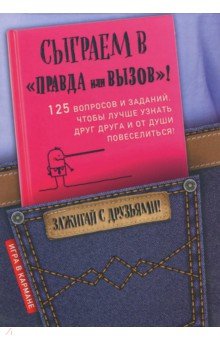 СЫГРАЕМ В «ПРАВДА или ВЫЗОВ»!

125 ВОПРОСОВ И ЗАДАНИЙ, ЧТОБЫ ЛУЧШЕ УЗНАТЬ ДРУГ ДРУГА И ОТ ДУШИ ПОВЕСЕЛИТЬСЯ!

ЗАЖИГАЙ С ДРУЗЬЯМИ!

ИГРА В КАРМАНЕ